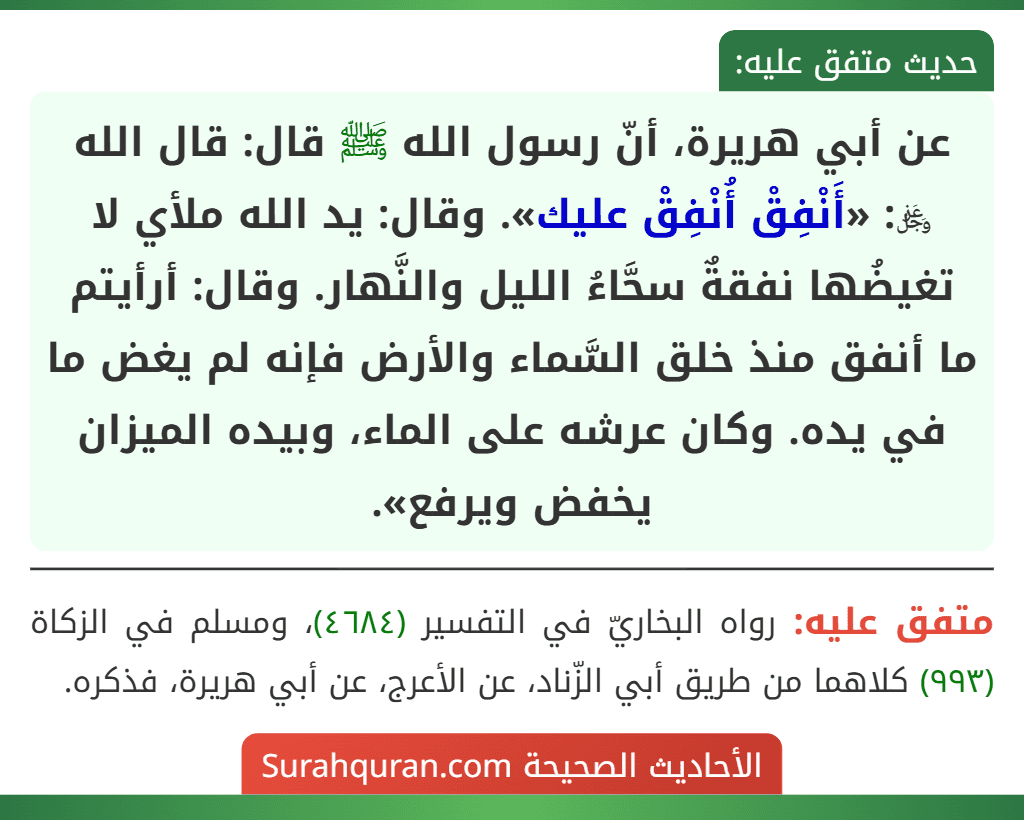 حديث متفق عليه:

عن أبي هريرة، أنّ رسول الله ﷺ قال: قال الله ﷻ: «أَنْفِقْ أُنْفِقْ عليك». وقال: يد الله ملأي لا تغيضُها نفقةٌ سحَّاءُ الليل والنَّهار. وقال: أرأيتم ما أنفق منذ خلق السَّماء والأرض فإنه لم يغض ما في يده. وكان عرشه على الماء، وبيده الميزان يخفض ويرفع».

متفق عليه: رواه البخاريّ في التفسير (٤٦٨٤)، ومسلم في الزكاة (٩٩٣) كلاهما من طريق أبي الزّناد، عن الأعرج، عن أبي هريرة، فذكره.

الأحاديث الصحيحة Surahquran.com